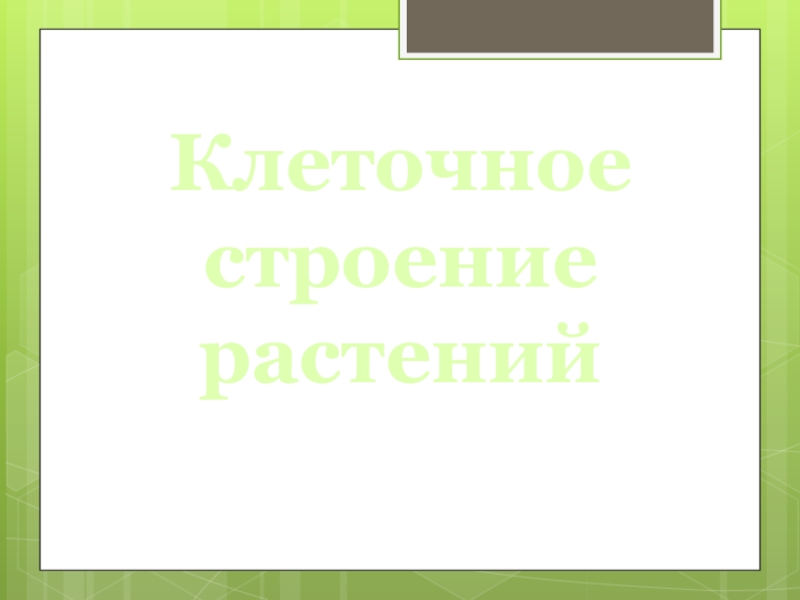 Клеточное строение растений